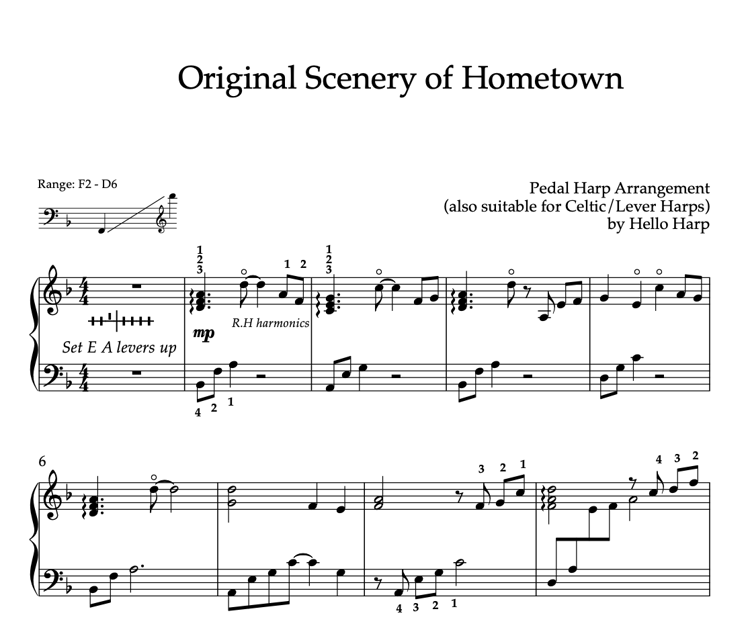 Original Scenery of Hometown

Range: F2 - D6

Pedal Harp Arrangement
(also suitable for Celtic/Lever Harps)
by Hello Harp

1
2
3
1 2
1
2
3

Set E A levers up

mp

R.H harmonics

4 2 1

6

3 2 1

4 3 2

4 3 2 1